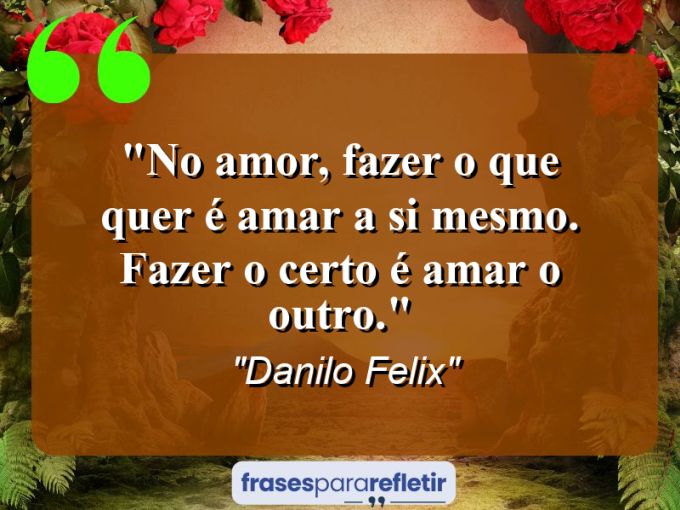 "No amor, fazer o que quer é amar a si mesmo. Fazer o certo é amar o outro."

"Danilo Felix"

frasespararefletir